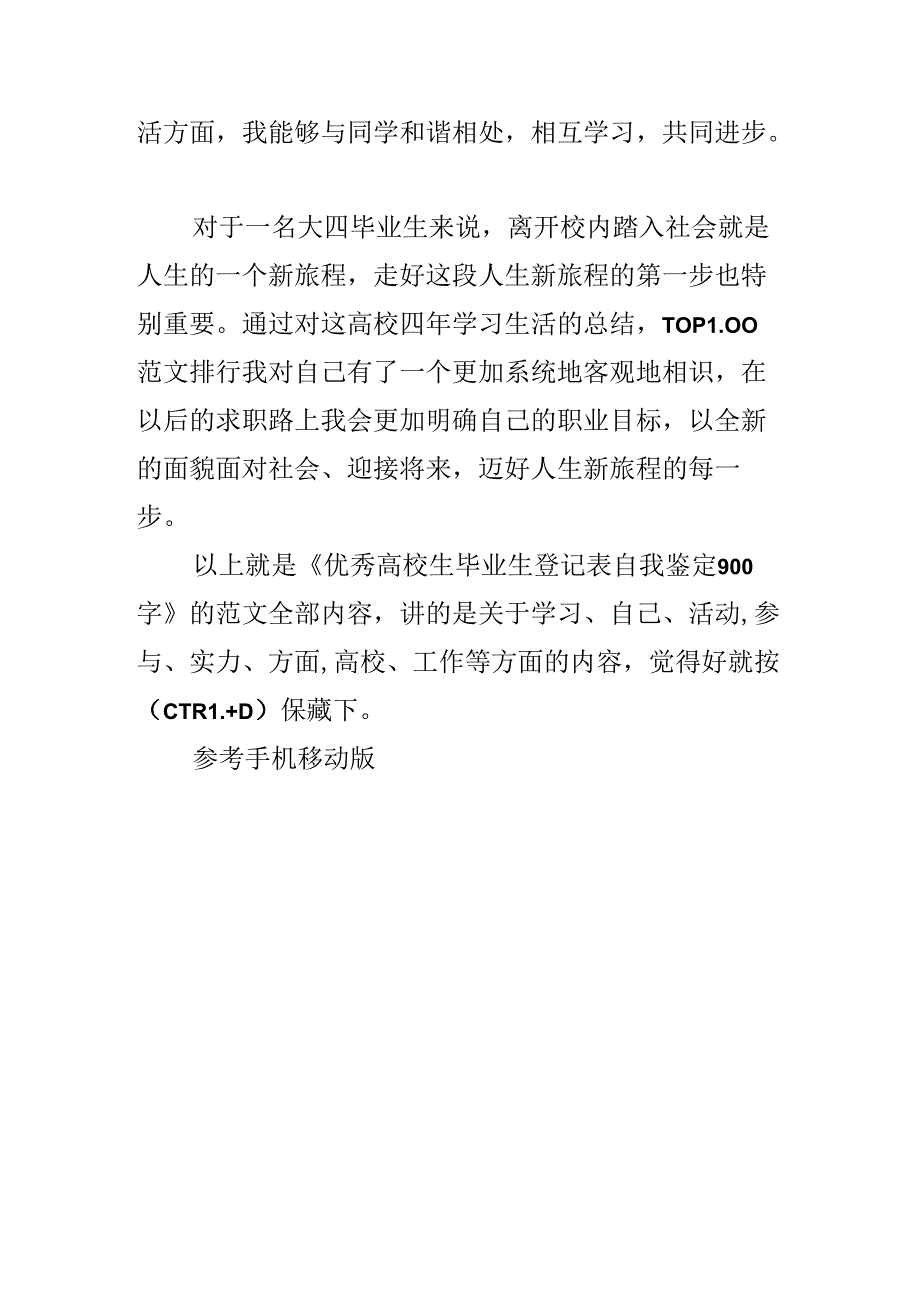 活方面，我能够与同学和谐相处，相互学习，共同进步。

对于一名大四毕业生来说，离开校内踏入社会就是人生的一个新旅程，走好这段人生新旅程的第一步也特别重要。通过对这高校四年学习生活的总结，TOP1.OO范文排行我对自己有了一个更加系统地客观地相识，在以后的求职路上我会更加明确自己的职业目标，以全新的面貌面对社会、迎接将来，迈好人生新旅程的每一步。

以上就是《优秀高校生毕业生登记表自我鉴定900字》的范文全部内容，讲的是关于学习、自己、活动,参与、实力、方面,高校、工作等方面的内容，觉得好就按（CTR1.+D）保藏下。

参考手机移动版